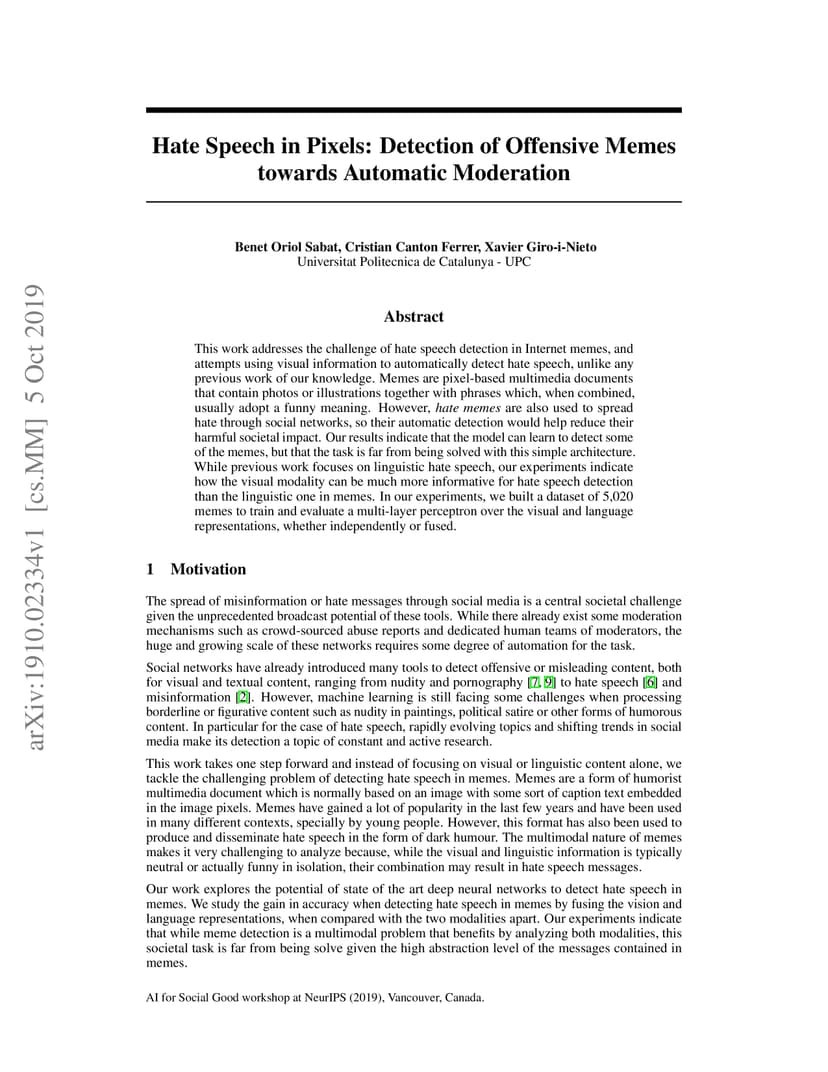 arXiv:1910.02334v1 [cs.MM] 5 Oct 2019

Hate Speech in Pixels: Detection of Offensive Memes towards Automatic Moderation

Benet Oriol Sabat, Cristian Canton Ferrer, Xavier Giro-i-Nieto
Universitat Politecnica de Catalunya - UPC

Abstract

This work addresses the challenge of hate speech detection in Internet memes, and attempts using visual information to automatically detect hate speech, unlike any previous work of our knowledge. Memes are pixel-based multimedia documents that contain photos or illustrations together with phrases which, when combined, usually adopt a funny meaning. However, hate memes are also used to spread hate through social networks, so their automatic detection would help reduce their harmful societal impact. Our results indicate that the model can learn to detect some of the memes, but that the task is far from being solved with this simple architecture. While previous work focuses on linguistic hate speech, our experiments indicate how the visual modality can be much more informative for hate speech detection than the linguistic one in memes. In our experiments, we built a dataset of 5,020 memes to train and evaluate a multi-layer perceptron over the visual and language representations, whether independently or fused.

1 Motivation

The spread of misinformation or hate messages through social media is a central societal challenge given the unprecedented broadcast potential of these tools. While there already exist some moderation mechanisms such as crowd-sourced abuse reports and dedicated human teams of moderators, the huge and growing scale of these networks requires some degree of automation for the task.

Social networks have already introduced many tools to detect offensive or misleading content, both for visual and textual content, ranging from nudity and pornography [7, 9] to hate speech [6] and misinformation [2]. However, machine learning is still facing some challenges when processing borderline or figurative content such as nudity in paintings, political satire or other forms of humorous content. In particular for the case of hate speech, rapidly evolving topics and shifting trends in social media make its detection a topic of constant and active research.

This work takes one step forward and instead of focusing on visual or linguistic content alone, we tackle the challenging problem of detecting hate speech in memes. Memes are a form of humorist multimedia document which is normally based on an image with some sort of caption text embedded in the image pixels. Memes have gained a lot of popularity in the last few years and have been used in many different contexts, specially by young people. However, this format has also been used to produce and disseminate hate speech in the form of dark humour. The multimodal nature of memes makes it very challenging to analyze because, while the visual and linguistic information is typically neutral or actually funny in isolation, their combination may result in hate speech messages.

Our work explores the potential of state of the art deep neural networks to detect hate speech in memes. We study the gain in accuracy when detecting hate speech in memes by fusing the vision and language representations, when compared with the two modalities apart. Our experiments indicate that while meme detection is a multimodal problem that benefits by analyzing both modalities, this societal task is far from being solve given the high abstraction level of the messages contained in memes.

AI for Social Good workshop at NeurIPS (2019), Vancouver, Canada.